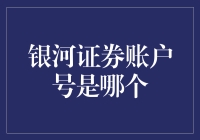 银河证券账户号是哪个